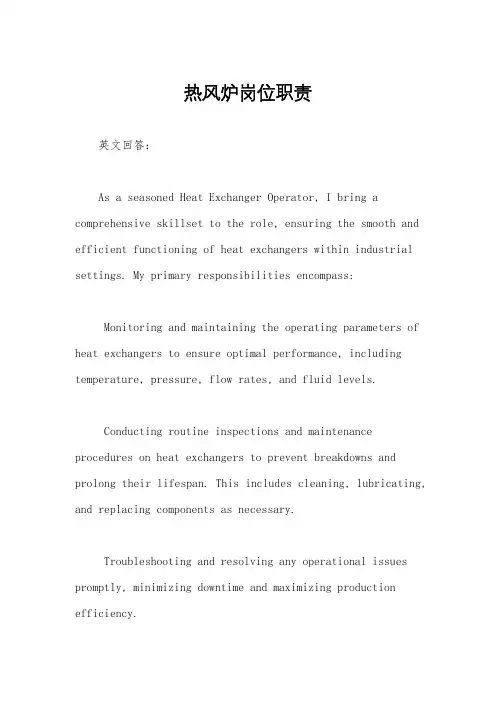 热风炉岗位职责

英文回答：

As a seasoned Heat Exchanger Operator, I bring a comprehensive skillset to the role, ensuring the smooth and efficient functioning of heat exchangers within industrial settings. My primary responsibilities encompass:

Monitoring and maintaining the operating parameters of heat exchangers to ensure optimal performance, including temperature, pressure, flow rates, and fluid levels.

Conducting routine inspections and maintenance procedures on heat exchangers to prevent breakdowns and prolong their lifespan. This includes cleaning, lubricating, and replacing components as necessary.

Troubleshooting and resolving any operational issues promptly, minimizing downtime and maximizing production efficiency.